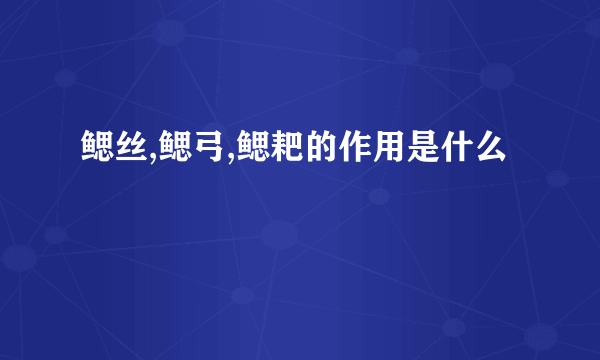 鳃丝,鳃弓,鳃耙的作用是什么